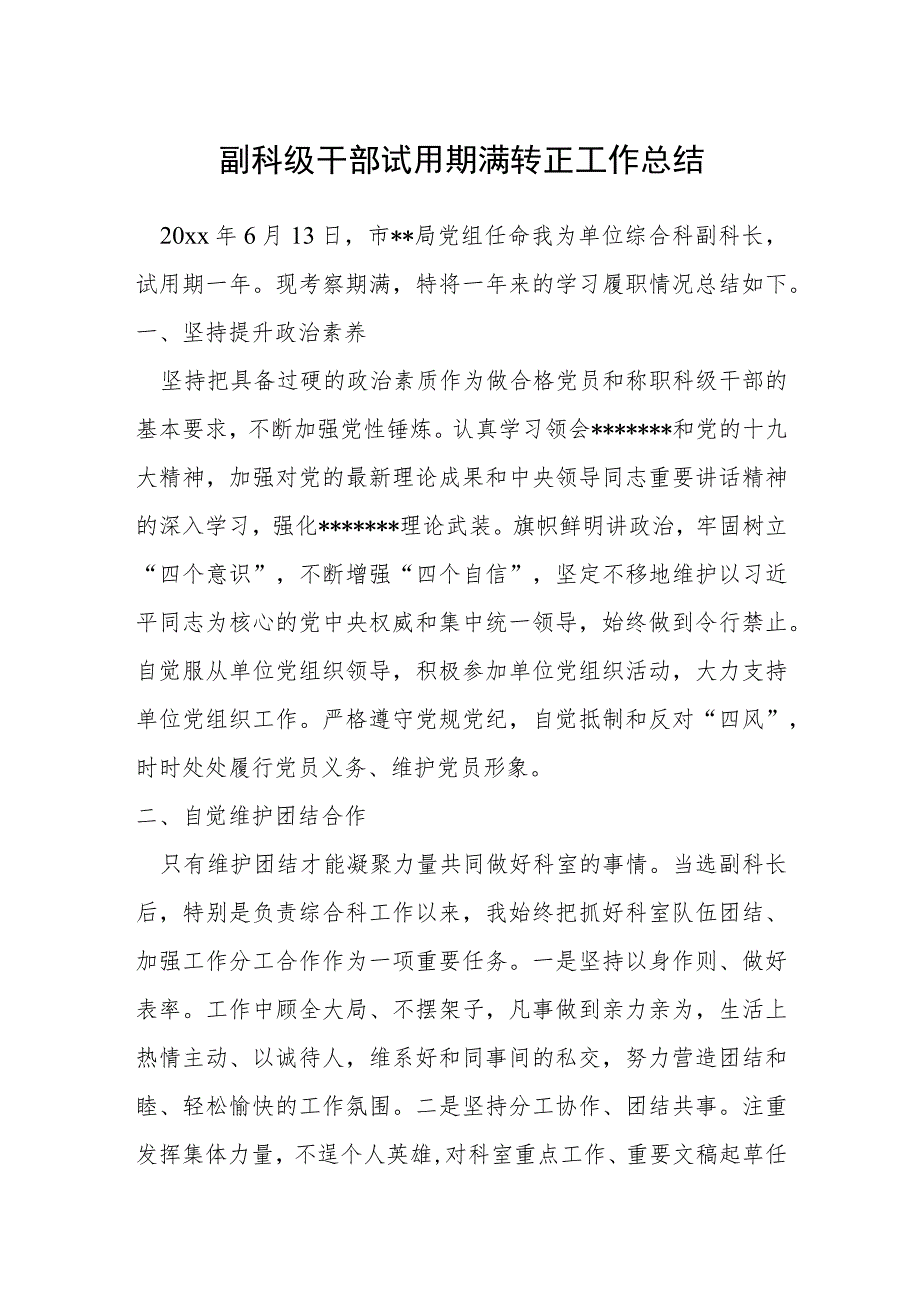 副科级干部试用期满转正工作总结

20xx 年 6 月 13 日，市**局党组任命我为单位综合科副科长，试用期一年。现考察期满，特将一年来的学习履职情况总结如下。

一、坚持提升政治素养

坚持把具备过硬的政治素质作为做合格党员和称职科级干部的基本要求，不断加强党性锤炼。认真学习领会*******和党的十九大精神，加强对党的最新理论成果和中央领导同志重要讲话精神的深入学习，强化*******理论武装。旗帜鲜明讲政治，牢固树立“四个意识”，不断增强“四个自信”，坚定不移地维护以习近平同志为核心的党中央权威和集中统一领导，始终做到令行禁止。自觉服从单位党组织领导，积极参加单位党组织活动，大力支持单位党组织工作。严格遵守党规党纪，自觉抵制和反对“四风”，时时处处履行党员义务、维护党员形象。

二、自觉维护团结合作

只有维护团结才能凝聚力量共同做好科室的事情。当选副科长后，特别是负责综合科工作以来，我始终把抓好科室队伍团结、加强工作分工合作作为一项重要任务。一是坚持以身作则、做好表率。工作中顾全大局、不摆架子，凡事做到亲力亲为，生活上热情主动、以诚待人，维系好和同事间的私交，努力营造团结和睦、轻松愉快的工作氛围。二是坚持分工协作、团结共事。注重发挥集体力量，不逞个人英雄，对科室重点工作、重要文稿起草任